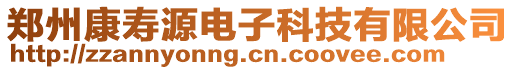 郑州康寿源电子科技有限公司
http://zzannyonng.cn.coovee.com